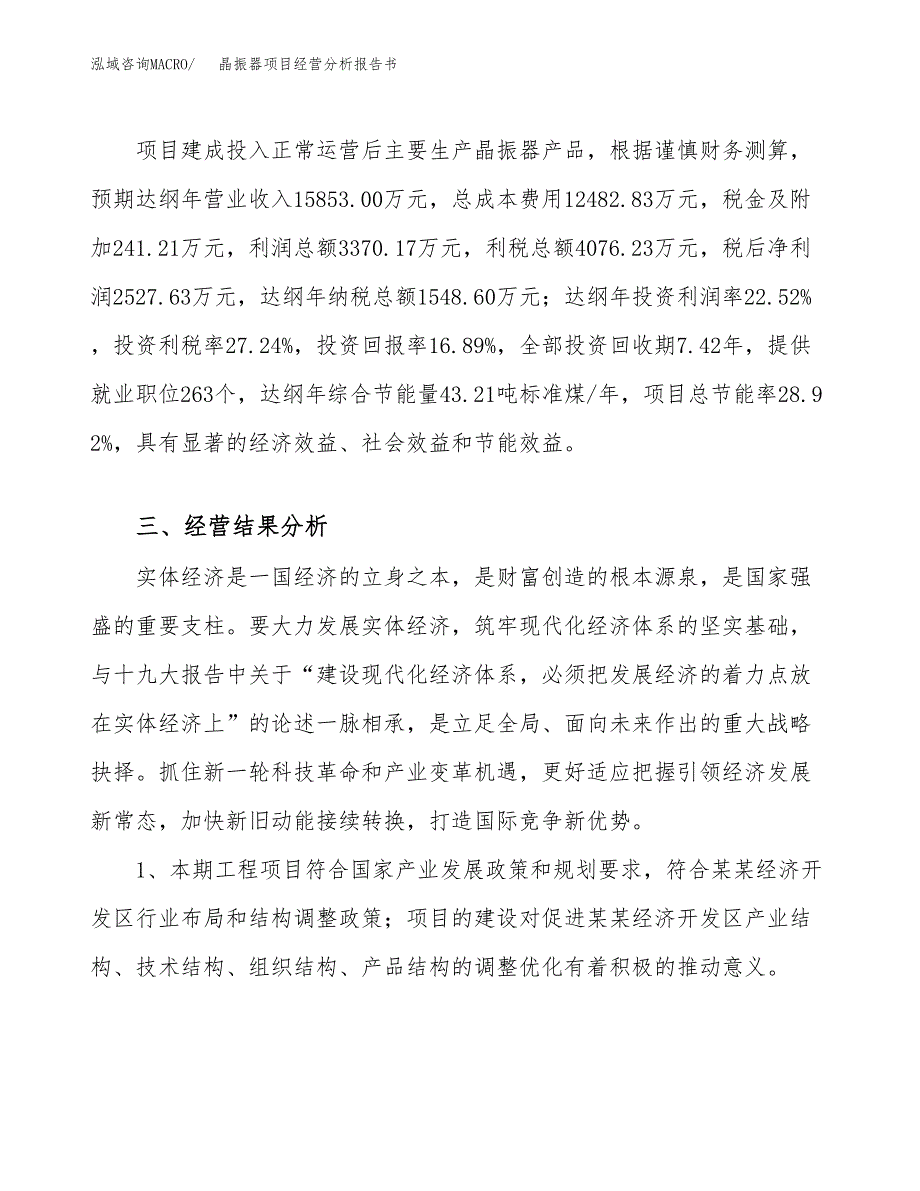 泓域咨询MACRO/ 晶振器项目经营分析报告书

项目建成投入正常运营后主要生产晶振器产品，根据谨慎财务测算，预期达纲年营业收入15853.00万元，总成本费用12482.83万元，税金及附加241.21万元，利润总额3370.17万元，利税总额4076.23万元，税后净利润2527.63万元，达纲年纳税总额1548.60万元；达纲年投资利润率22.52%，投资利税率27.24%，投资回报率16.89%，全部投资回收期7.42年，提供就业职位263个，达纲年综合节能量43.21吨标准煤/年，项目总节能率28.92%，具有显著的经济效益、社会效益和节能效益。

三、经营结果分析

实体经济是一国经济的立身之本，是财富创造的根本源泉，是国家强盛的重要支柱。要大力发展实体经济，筑牢现代化经济体系的坚实基础，与十九大报告中关于“建设现代化经济体系，必须把发展经济的着力点放在实体经济上”的论述一脉相承，是立足全局、面向未来作出的重大战略抉择。抓住新一轮科技革命和产业变革机遇，更好适应把握引领经济发展新常态，加快新旧动能接续转换，打造国际竞争新优势。

1、本期工程项目符合国家产业发展政策和规划要求，符合某某经济开发区行业布局和结构调整政策；项目的建设对促进某某经济开发区产业结构、技术结构、组织结构、产品结构的调整优化有着积极的推动意义。